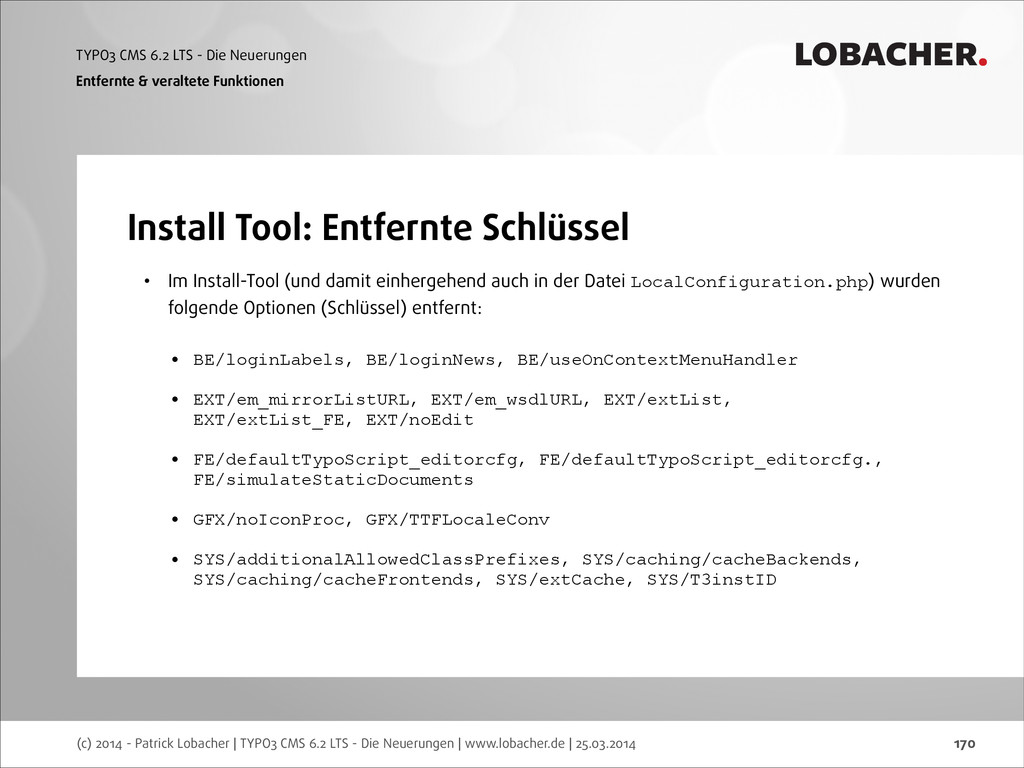 TYPO3 CMS 6.2 LTS - Die Neuerungen
Entfernte & veraltete Funktionen

LOBACHER.

Install Tool: Entfernte Schlüssel

• Im Install-Tool (und damit einhergehend auch in der Datei LocalConfiguration.php) wurden folgende Optionen (Schlüssel) entfernt:

• BE/loginLabels, BE/loginNews, BE/useOnContextMenuHandler

• EXT/em_mirrorListURL, EXT/em_wsdlURL, EXT/extList, EXT/extList_FE, EXT/noEdit

• FE/defaultTypoScript_editorcfg, FE/defaultTypoScript_editorcfg., FE/simulateStaticDocuments

• GFX/noIconProc, GFX/TTFLocaleConv

• SYS/additionalAllowedClassPrefixes, SYS/caching/cacheBackends, SYS/caching/cacheFrontends, SYS/extCache, SYS/T3instID

(c) 2014 - Patrick Lobacher | TYPO3 CMS 6.2 LTS - Die Neuerungen | www.lobacher.de | 25.03.2014

170